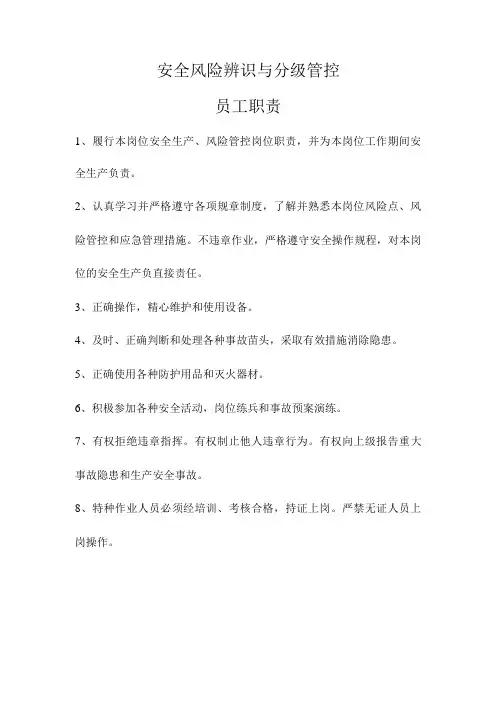 安全风险辨识与分级管控

员工职责

1、履行本岗位安全生产、风险管控岗位职责，并为本岗位工作期间安全生产负责。

2、认真学习并严格遵守各项规章制度，了解并熟悉本岗位风险点、风险管控和应急管理措施。不违章作业，严格遵守安全操作规程，对本岗位的安全生产负直接责任。

3、正确操作，精心维护和使用设备。

4、及时、正确判断和处理各种事故苗头，采取有效措施消除隐患。

5、正确使用各种防护用品和灭火器材。

6、积极参加各种安全活动，岗位练兵和事故预案演练。

7、有权拒绝违章指挥。有权制止他人违章行为。有权向上级报告重大事故隐患和生产安全事故。

8、特种作业人员必须经培训、考核合格，持证上岗。严禁无证人员上岗操作。